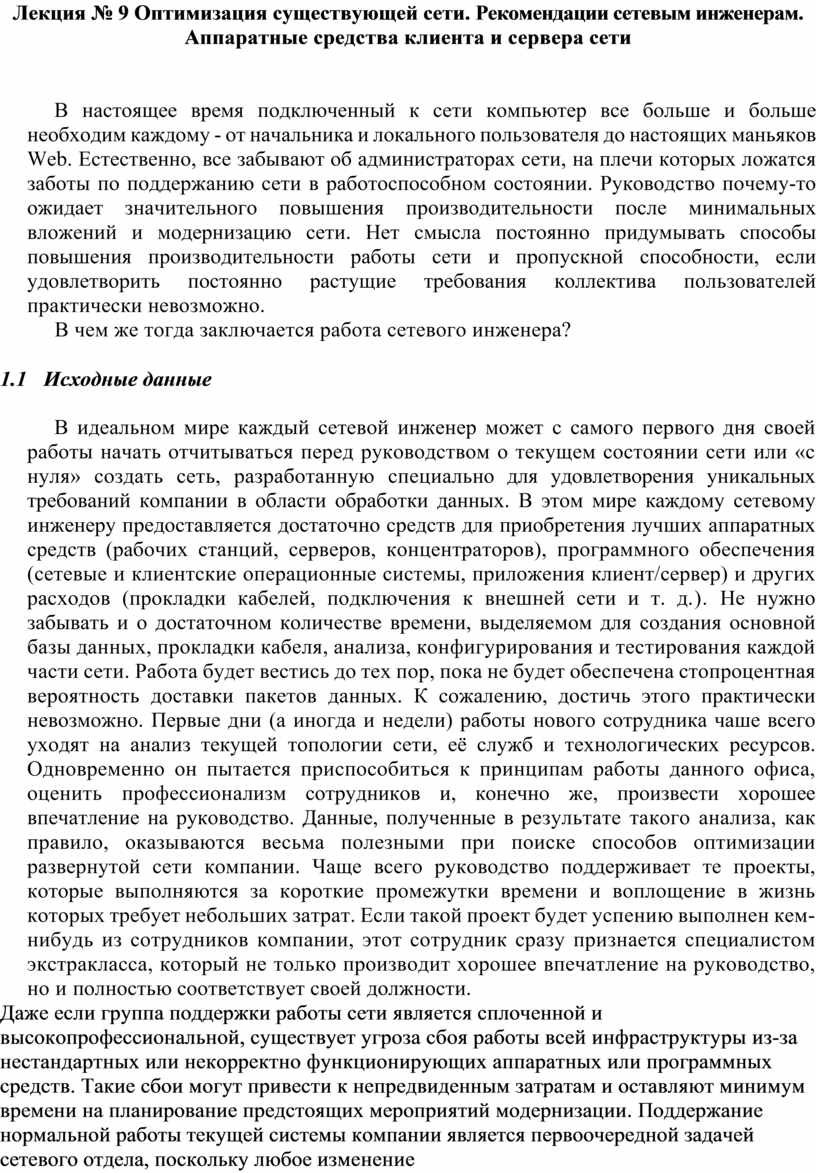 Лекция № 9 Оптимизация существующей сети. Рекомендации сетевым инженерам. Аппаратные средства клиента и сервера сети

В настоящее время подключенный к сети компьютер все больше и больше необходим каждому - от начальника и локального пользователя до настоящих маньяков Web. Естественно, все забывают об администраторах сети, на плечи которых ложатся заботы по поддержанию сети в работоспособном состоянии. Руководство почему-то ожидает значительного повышения производительности после минимальных вложений и модернизацию сети. Нет смысла постоянно придумывать способы повышения производительности работы сети и пропускной способности, если удовлетворить постоянно растущие требования коллектива пользователей практически невозможно.

В чем же тогда заключается работа сетевого инженера?

1.1 Исходные данные

В идеальном мире каждый сетевой инженер может с самого первого дня своей работы начать отчитываться перед руководством о текущем состоянии сети или «с нуля» создать сеть, разработанную специально для удовлетворения уникальных требований компании в области обработки данных. В этом мире каждому сетевому инженеру предоставляется достаточно средств для приобретения лучших аппаратных средств (рабочих станций, серверов, концентраторов), программного обеспечения (сетевые и клиентские операционные системы, приложения клиент/сервер) и других расходов (прокладки кабелей, подключения к внешней сети и т. д.). Не нужно забывать и о достаточном количестве времени, выделяемом для создания основной базы данных, прокладки кабеля, анализа, конфигурирования и тестирования каждой части сети. Работа будет вестись до тех пор, пока не будет обеспечена стопроцентная вероятность доставки пакетов данных. К сожалению, достичь этого практически невозможно. Первые дни (а иногда и недели) работы нового сотрудника чаше всего уходят на анализ текущей топологии сети, её служб и технологических ресурсов. Одновременно он пытается приспособиться к принципам работы данного офиса, оценить профессионализм сотрудников и, конечно же, произвести хорошее впечатление на руководство. Данные, полученные в результате такого анализа, как правило, оказываются весьма полезными при поиске способов оптимизации развернутой сети компании. Чаще всего руководство поддерживает те проекты, которые выполняются за короткие промежутки времени и воплощение в жизнь которых требует небольших затрат. Если такой проект будет успению выполнен кем-нибудь из сотрудников компании, этот сотрудник сразу признается специалистом экстракласса, который не только производит хорошее впечатление на руководство, но и полностью соответствует своей должности.

Даже если группа поддержки работы сети является сплоченной и высокопрофессиональной, существует угроза сбоя работы всей инфраструктуры из-за нестандартных или некорректно функционирующих аппаратных или программных средств. Такие сбои могут привести к непредвиденным затратам и оставляют минимум времени на планирование предстоящих мероприятий модернизации. Поддержание нормальной работы текущей системы компании является первоочередной задачей сетевого отдела, поскольку любое изменение